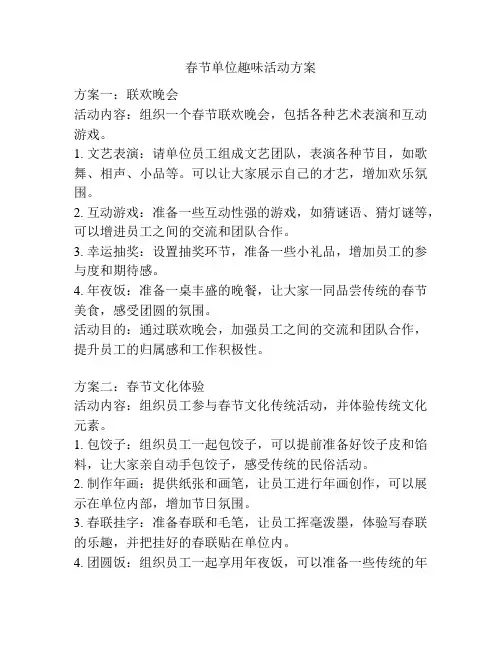 春节单位趣味活动方案

方案一：联欢晚会
活动内容：组织一个春节联欢晚会，包括各种艺术表演和互动游戏。
1. 文艺表演：请单位员工组成文艺团队，表演各种节目，如歌舞、相声、小品等。可以让大家展示自己的才艺，增加欢乐氛围。
2. 互动游戏：准备一些互动性强的游戏，如猜谜语、猜灯谜等，可以增进员工之间的交流和团队合作。
3. 幸运抽奖：设置抽奖环节，准备一些小礼品，增加员工的参与度和期待感。
4. 年夜饭：准备一桌丰盛的晚餐，让大家一同品尝传统的春节美食，感受团圆的氛围。
活动目的：通过联欢晚会，加强员工之间的交流和团队合作，提升员工的归属感和工作积极性。

方案二：春节文化体验
活动内容：组织员工参与春节文化传统活动，并体验传统文化元素。
1. 包饺子：组织员工一起包饺子，可以提前准备好饺子皮和馅料，让大家亲自动手包饺子，感受传统的民俗活动。
2. 制作年画：提供纸张和画笔，让员工进行年画创作，可以展示在单位内部，增加节日氛围。
3. 春联挂字：准备春联和毛笔，让员工挥毫泼墨，体验写春联的乐趣，并把挂好的春联贴在单位内。
4. 团圆饭：组织员工一起享用年夜饭，可以准备一些传统的年